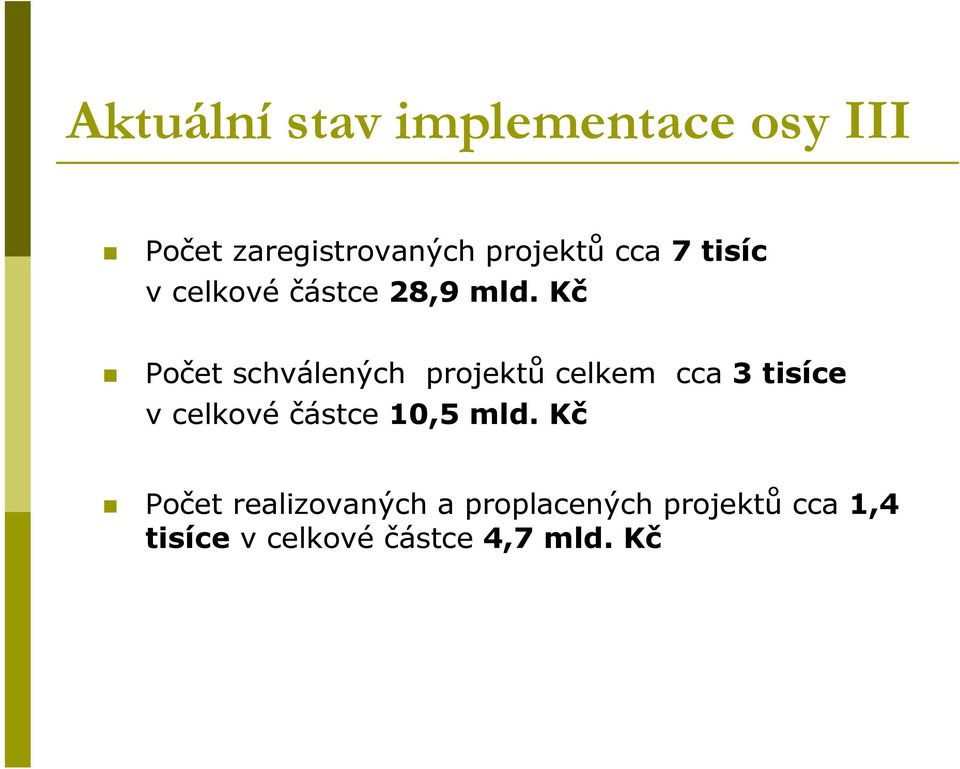 Aktuální stav implementace osy III

Počet zaregistrovaných projektů cca 7 tisíc v celkové částce 28,9 mld. Kč

Počet schválených projektů celkem cca 3 tisíce v celkové částce 10,5 mld. Kč

Počet realizovaných a proplacených projektů cca 1,4 tisíce v celkové částce 4,7 mld. Kč